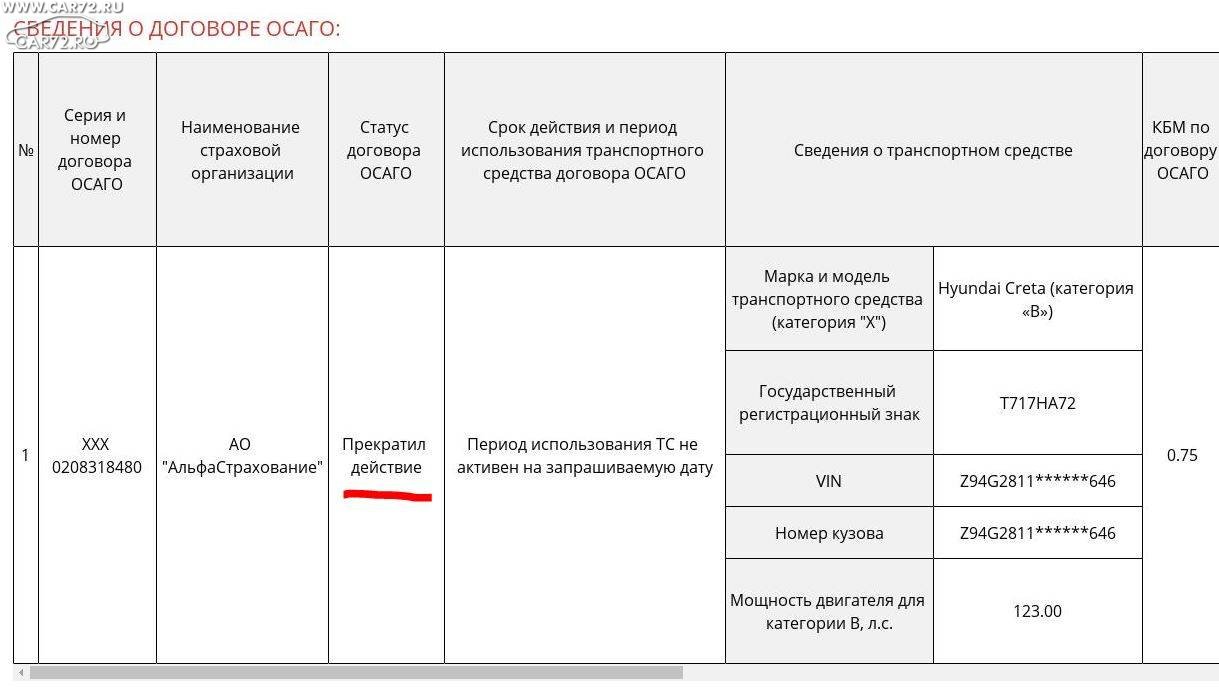 WWW.CAR72.RU
CAR72.RU
СВЕДЕНИЯ О ДОГОВОРЕ ОСАГО:

| № | Серия и номер договора ОСАГО | Наименование страховой организации | Статус договора ОСАГО | Срок действия и период использования транспортного средства договора ОСАГО | Сведения о транспортном средстве | | КБМ по договору ОСАГО |
|---|---|---|---|---|---|---|---|
| 1 | XXX 0208318480 | АО "АльфаСтрахование" | Прекратил действие | Период использования ТС не активен на запрашиваемую дату | Марка и модель транспортного средства (категория "X") | Hyundai Creta (категория «B») | 0.75 |
| | | | | | Государственный регистрационный знак | Т717НА72 | |
| | | | | | VIN | Z94G2811******646 | |
| | | | | | Номер кузова | Z94G2811******646 | |
| | | | | | Мощность двигателя для категории B, л.с. | 123.00 | |